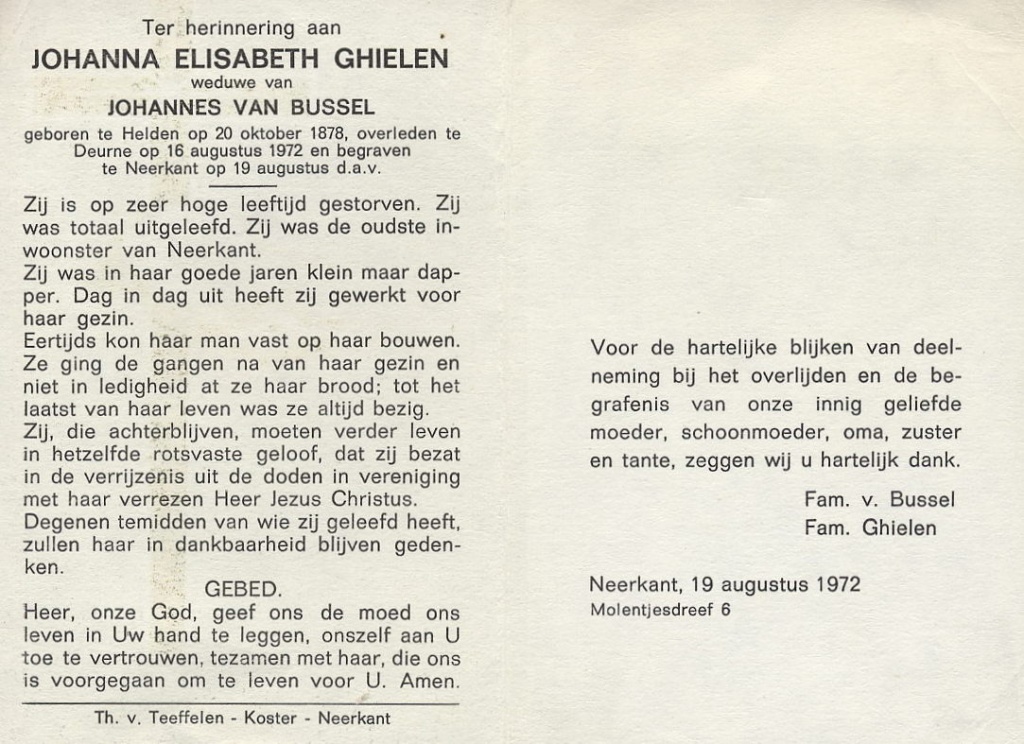 Ter herinnering aan
JOHANNA ELISABETH GHIELEN
weduwe van
JOHANNES VAN BUSSEL
geboren te Helden op 20 oktober 1878, overleden te Deurne op 16 augustus 1972 en begraven te Neerkant op 19 augustus d.a.v.

Zij is op zeer hoge leeftijd gestorven. Zij was totaal uitgeleefd. Zij was de oudste inwoonster van Neerkant.
Zij was in haar goede jaren klein maar dapper. Dag in dag uit heeft zij gewerkt voor haar gezin.
Eertijds kon haar man vast op haar bouwen. Ze ging de gangen na van haar gezin en niet in ledigheid at ze haar brood; tot het laatst van haar leven was ze altijd bezig.
Zij, die achterblijven, moeten verder leven in hetzelfde rotsvaste geloof, dat zij bezat in de verrijzenis uit de doden in vereniging met haar verrezen Heer Jezus Christus.
Degenen temidden van wie zij geleefd heeft, zullen haar in dankbaarheid blijven gedenken.

GEBED.
Heer, onze God, geef ons de moed ons leven in Uw hand te leggen, onszelf aan U toe te vertrouwen, tezamen met haar, die ons is voorgegaan om te leven voor U. Amen.

Th. v. Teeffelen - Koster - Neerkant

Voor de hartelijke blijken van deelneming bij het overlijden en de begrafenis van onze innig geliefde moeder, schoonmoeder, oma, zuster en tante, zeggen wij u hartelijk dank.

Fam. v. Bussel
Fam. Ghielen

Neerkant, 19 augustus 1972
Molentjesdreef 6